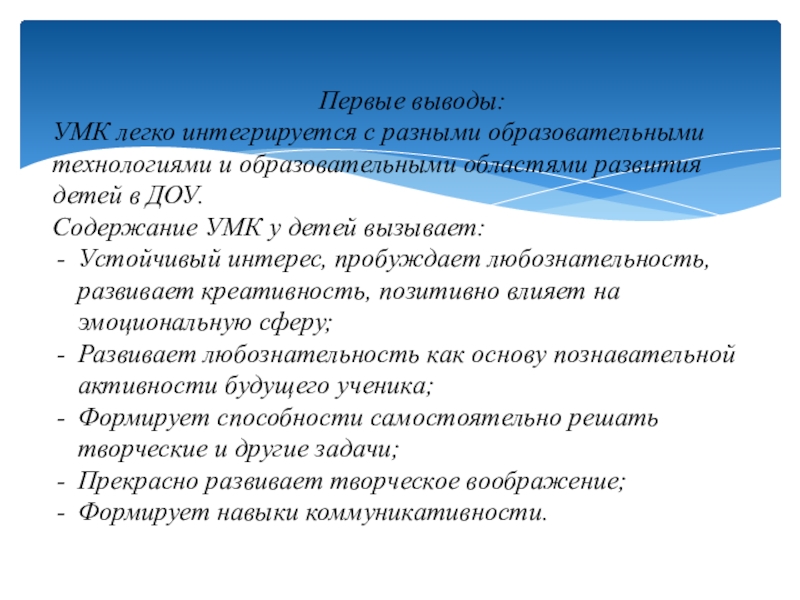 Первые выводы:
УМК легко интегрируется с разными образовательными технологиями и образовательными областями развития детей в ДОУ.
Содержание УМК у детей вызывает:
- Устойчивый интерес, пробуждает любознательность, развивает креативность, позитивно влияет на эмоциональную сферу;
- Развивает любознательность как основу познавательной активности будущего ученика;
- Формирует способности самостоятельно решать творческие и другие задачи;
- Прекрасно развивает творческое воображение;
- Формирует навыки коммуникативности.